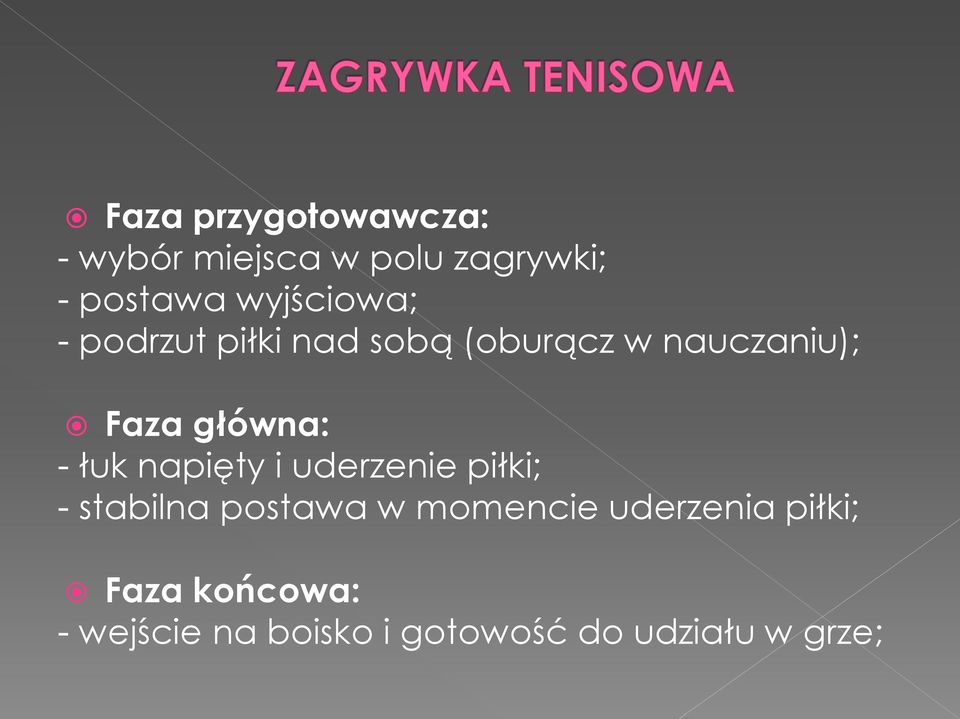 ZAGRYWKA TENISOWA

Faza przygotowawcza:
- wybór miejsca w polu zagrywki;
- postawa wyjściowa;
- podrzut piłki nad sobą (oburącz w nauczaniu);

Faza główna:
- łuk napięty i uderzenie piłki;
- stabilna postawa w momencie uderzenia piłki;

Faza końcowa:
- wejście na boisko i gotowość do udziału w grze;